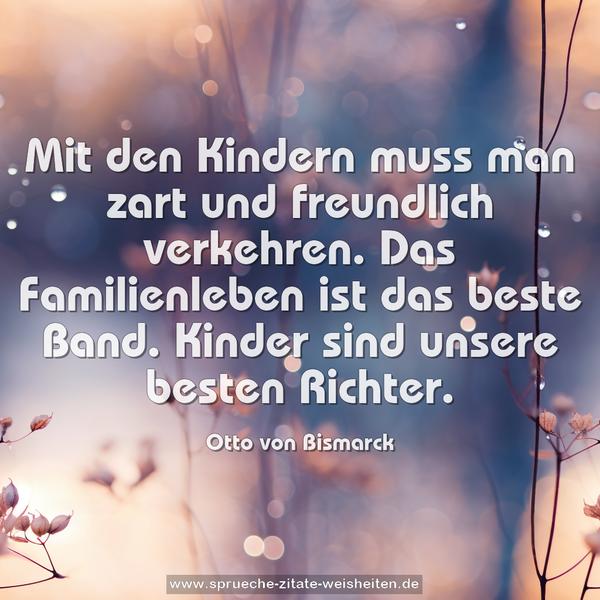 Mit den Kindern muss man zart und freundlich verkehren. Das Familienleben ist das beste Band. Kinder sind unsere besten Richter.

Otto von Bismarck

www.sprueche-zitate-weisheiten.de